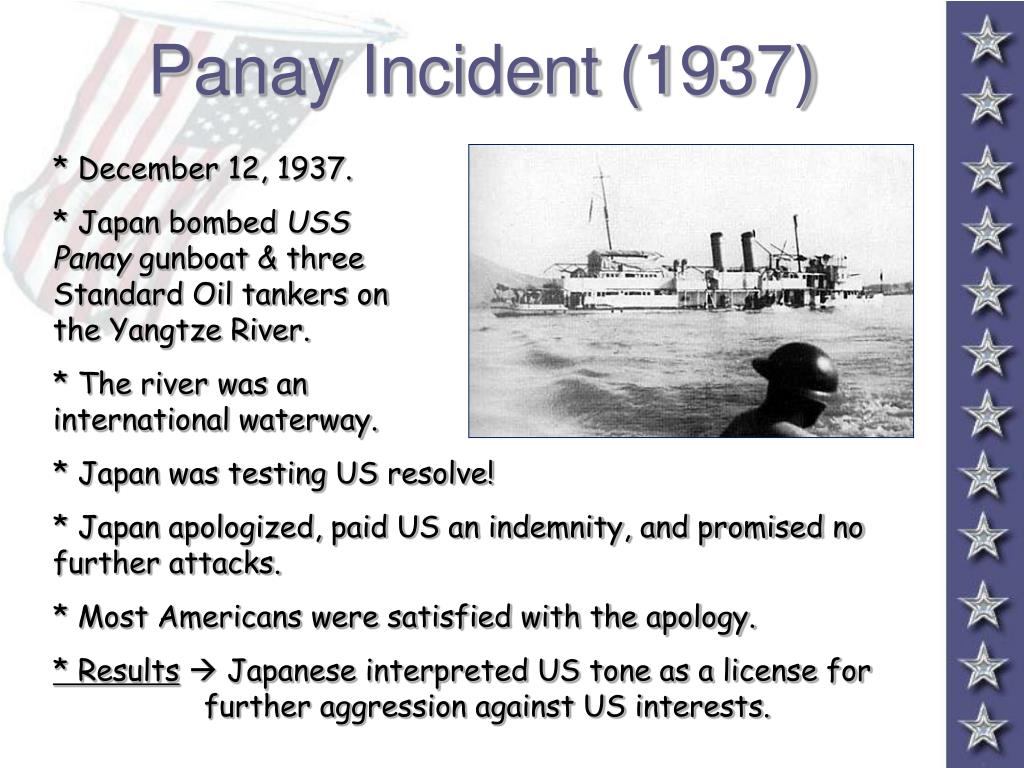 Panay Incident (1937)

* December 12, 1937.

* Japan bombed USS Panay gunboat & three Standard Oil tankers on the Yangtze River.

* The river was an international waterway.

* Japan was testing US resolve!

* Japan apologized, paid US an indemnity, and promised no further attacks.

* Most Americans were satisfied with the apology.

* Results → Japanese interpreted US tone as a license for further aggression against US interests.